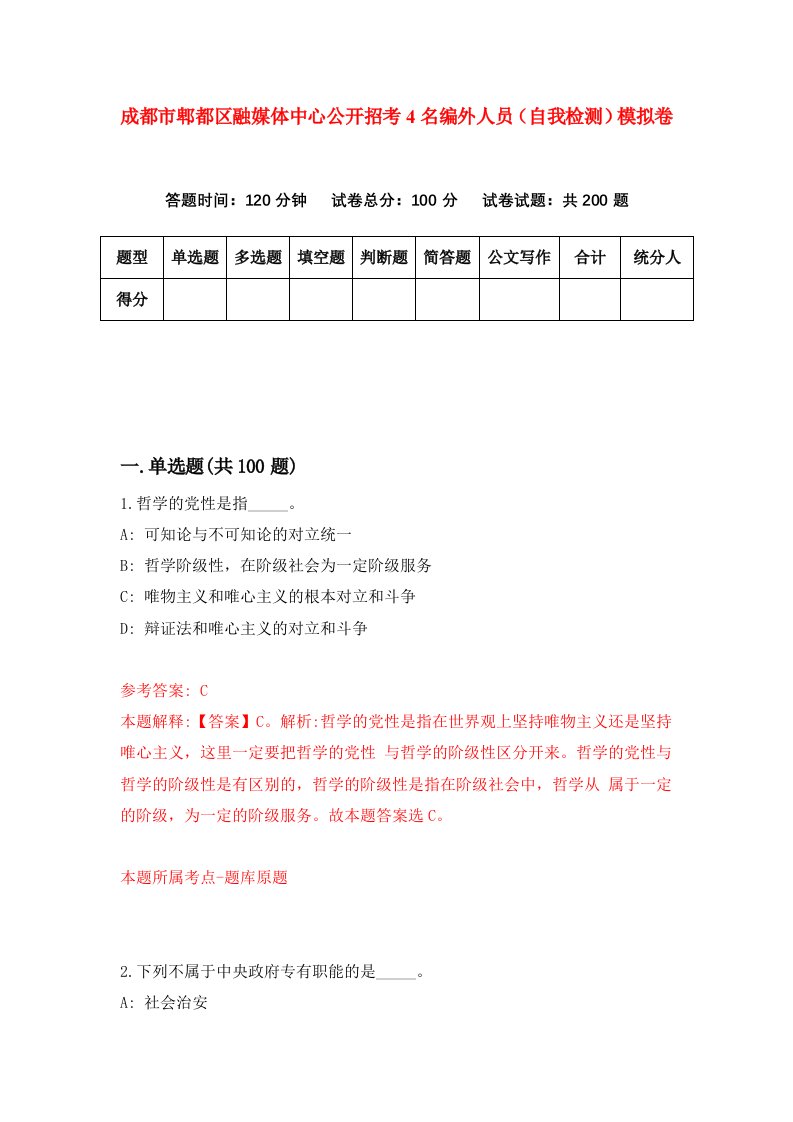 成都市郫都区融媒体中心公开招考4名编外人员（自我检测）模拟卷

答题时间：120分钟　试卷总分：100分　试卷试题：共200题

| 题型 | 单选题 | 多选题 | 填空题 | 判断题 | 简答题 | 公文写作 | 合计 | 统分人 |
|---|---|---|---|---|---|---|---|---|
| 得分 | | | | | | | | |

一.单选题(共100题)

1.哲学的党性是指_____。
A: 可知论与不可知论的对立统一
B: 哲学阶级性，在阶级社会为一定阶级服务
C: 唯物主义和唯心主义的根本对立和斗争
D: 辩证法和唯心主义的对立和斗争

参考答案: C
本题解释:【答案】C。解析:哲学的党性是指在世界观上坚持唯物主义还是坚持唯心主义，这里一定要把哲学的党性 与哲学的阶级性区分开来。哲学的党性与哲学的阶级性是有区别的，哲学的阶级性是指在阶级社会中，哲学从 属于一定的阶级，为一定的阶级服务。故本题答案选C。

本题所属考点-题库原题

2.下列不属于中央政府专有职能的是_____。
A: 社会治安